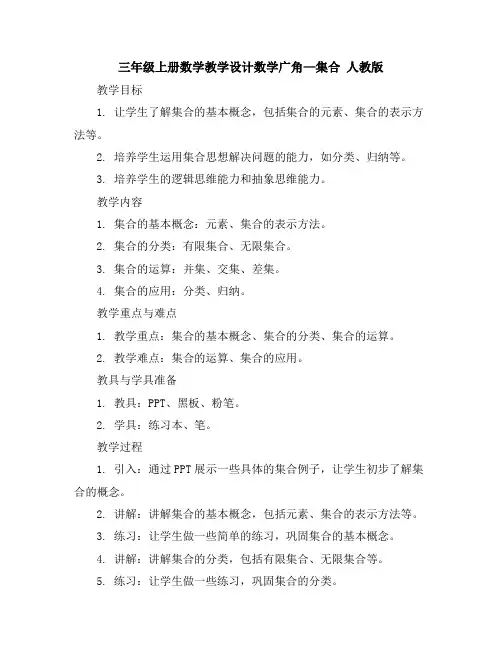 三年级上册数学教学设计数学广角—集合 人教版

教学目标

1. 让学生了解集合的基本概念，包括集合的元素、集合的表示方法等。

2. 培养学生运用集合思想解决问题的能力，如分类、归纳等。

3. 培养学生的逻辑思维能力和抽象思维能力。

教学内容

1. 集合的基本概念：元素、集合的表示方法。

2. 集合的分类：有限集合、无限集合。

3. 集合的运算：并集、交集、差集。

4. 集合的应用：分类、归纳。

教学重点与难点

1. 教学重点：集合的基本概念、集合的分类、集合的运算。

2. 教学难点：集合的运算、集合的应用。

教具与学具准备

1. 教具：PPT、黑板、粉笔。

2. 学具：练习本、笔。

教学过程

1. 引入：通过PPT展示一些具体的集合例子，让学生初步了解集合的概念。

2. 讲解：讲解集合的基本概念，包括元素、集合的表示方法等。

3. 练习：让学生做一些简单的练习，巩固集合的基本概念。

4. 讲解：讲解集合的分类，包括有限集合、无限集合等。

5. 练习：让学生做一些练习，巩固集合的分类。